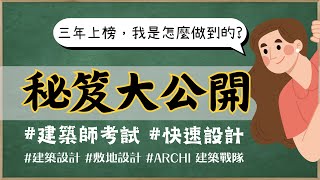 三年上榜，我是怎麼做到的?

秘笈大公開

#建築師考試 #快速設計

#建築設計 #敷地設計 #ARCHI 建築戰隊